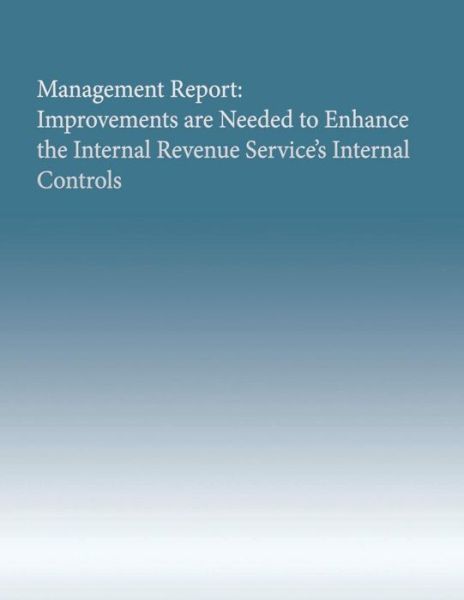 Management Report:
Improvements are Needed to Enhance the Internal Revenue Service's Internal Controls